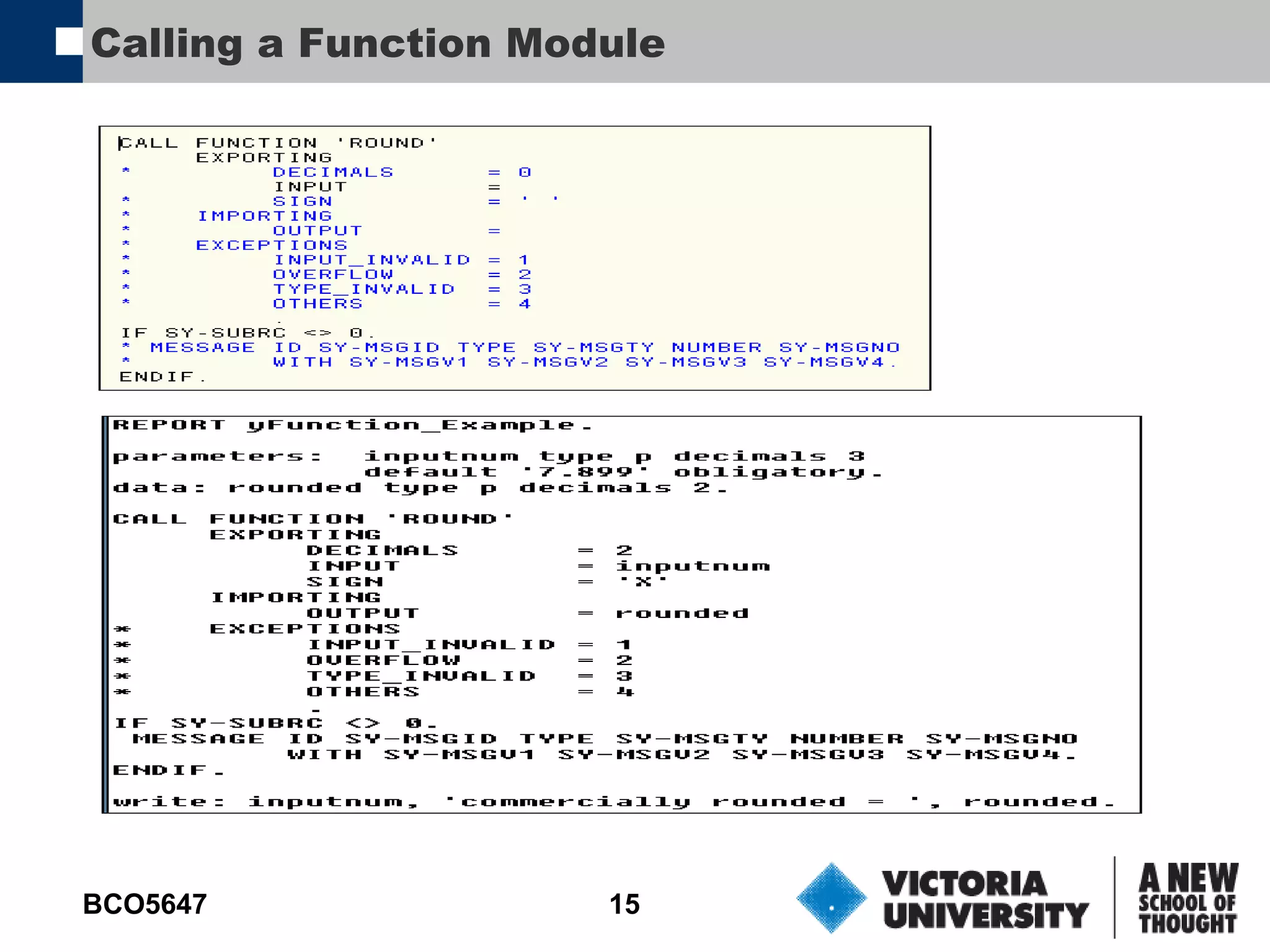 Calling a Function Module

CALL FUNCTION 'ROUND'
EXPORTING
* DECIMALS = 0
INPUT =
* SIGN = ' '
* IMPORTING
* OUTPUT =
* EXCEPTIONS
* INPUT_INVALID = 1
* OVERFLOW = 2
* TYPE_INVALID = 3
* OTHERS = 4
.
IF SY-SUBRC <> 0.
* MESSAGE ID SY-MSGID TYPE SY-MSGTY NUMBER SY-MSGNO
* WITH SY-MSGV1 SY-MSGV2 SY-MSGV3 SY-MSGV4.
ENDIF.

REPORT yFunction_Example.

parameters: inputnum type p decimals 3
default '7.899' obligatory.
data: rounded type p decimals 2.

CALL FUNCTION 'ROUND'
EXPORTING
DECIMALS = 2
INPUT = inputnum
SIGN = 'X'
IMPORTING
OUTPUT = rounded
* EXCEPTIONS
* INPUT_INVALID = 1
* OVERFLOW = 2
* TYPE_INVALID = 3
* OTHERS = 4
.
IF SY-SUBRC <> 0.
MESSAGE ID SY-MSGID TYPE SY-MSGTY NUMBER SY-MSGNO
WITH SY-MSGV1 SY-MSGV2 SY-MSGV3 SY-MSGV4.
ENDIF.

write: inputnum, 'commercially rounded = ', rounded.

BCO5647

15

VICTORIA UNIVERSITY

A NEW SCHOOL OF THOUGHT